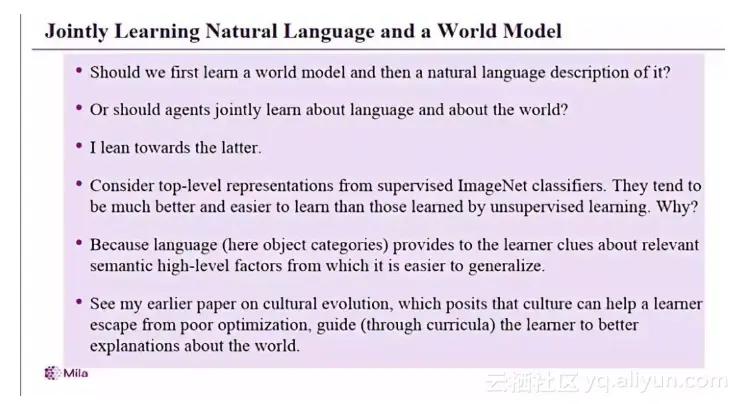 Jointly Learning Natural Language and a World Model

• Should we first learn a world model and then a natural language description of it?

• Or should agents jointly learn about language and about the world?

• I lean towards the latter.

• Consider top-level representations from supervised ImageNet classifiers. They tend to be much better and easier to learn than those learned by unsupervised learning. Why?

• Because language (here object categories) provides to the learner clues about relevant semantic high-level factors from which it is easier to generalize.

• See my earlier paper on cultural evolution, which posits that culture can help a learner escape from poor optimization, guide (through curricula) the learner to better explanations about the world.

Mila

云栖社区 yq.aliyun.com